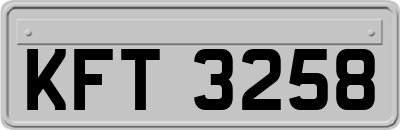 KFT 3258